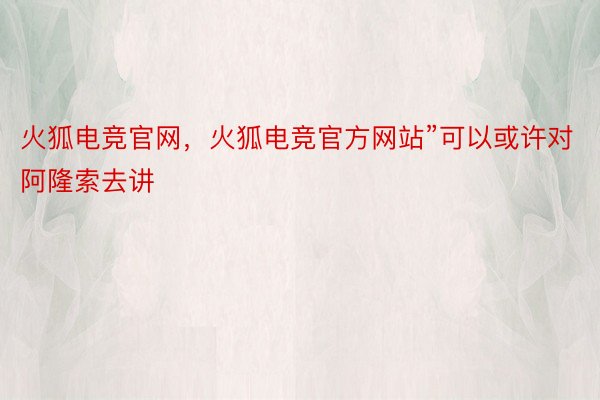 火狐电竞官网，火狐电竞官方网站”可以或许对阿隆索去讲